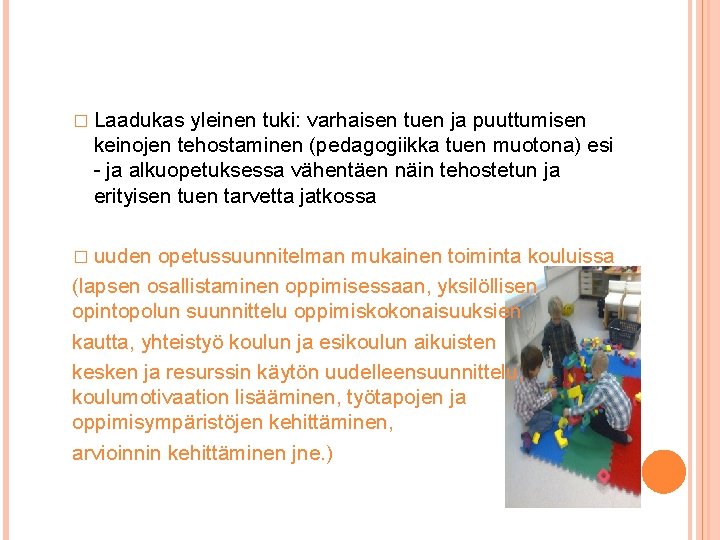 □ Laadukas yleinen tuki: varhaisen tuen ja puuttumisen keinojen tehostaminen (pedagogiikka tuen muotona) esi - ja alkuopetuksessa vähentäen näin tehostetun ja erityisen tuen tarvetta jatkossa

□ uuden opetussuunnitelman mukainen toiminta kouluissa (lapsen osallistaminen oppimisessaan, yksilöllisen opintopolun suunnittelu oppimiskokonaisuuksien kautta, yhteistyö koulun ja esikoulun aikuisten kesken ja resurssin käytön uudelleensuunnittelu, koulumotivaation lisääminen, työtapojen ja oppimisympäristöjen kehittäminen, arvioinnin kehittäminen jne.)